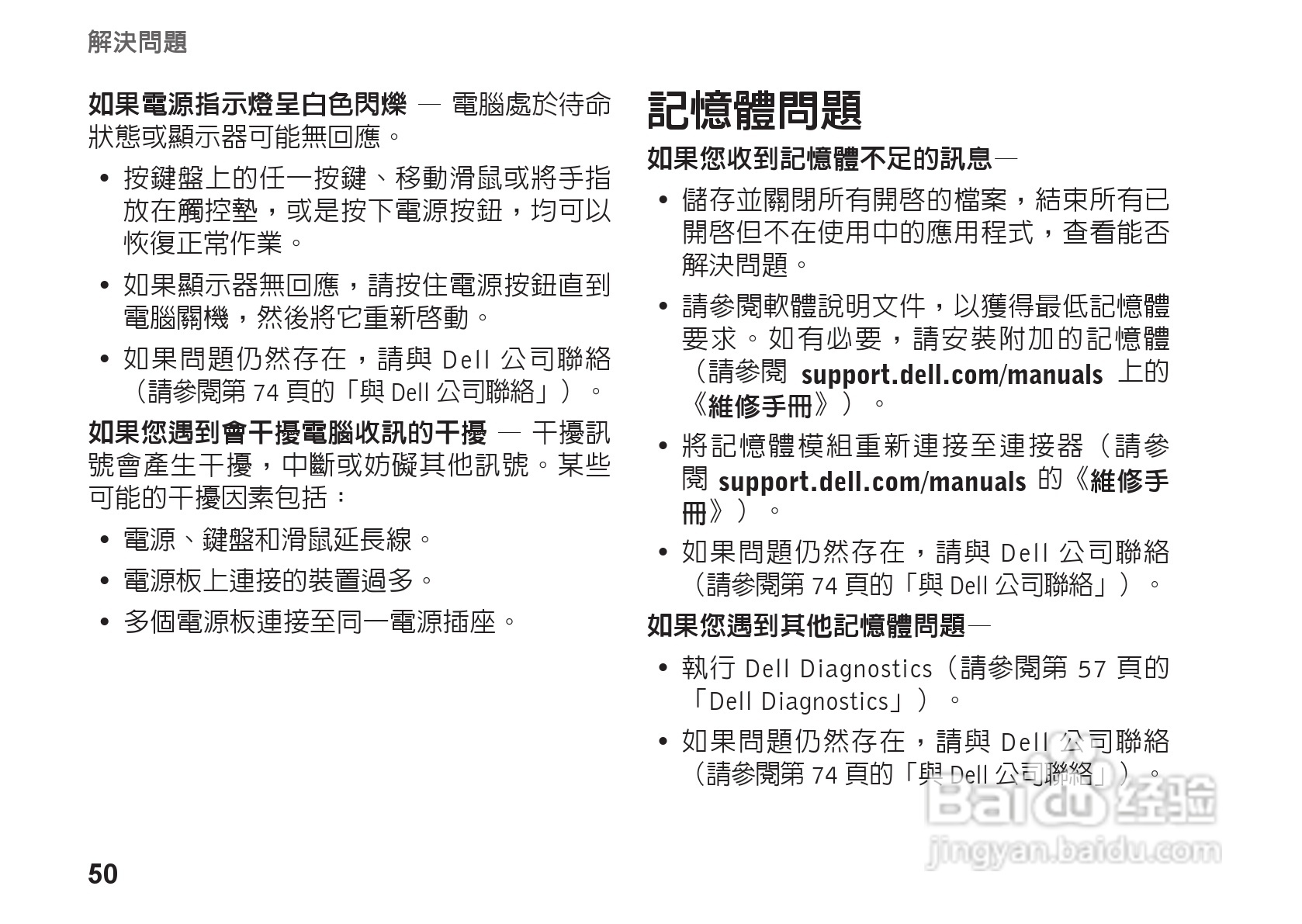 解決問題

如果電源指示燈呈白色閃爍 — 電腦處於待命狀態或顯示器可能無回應。

• 按鍵盤上的任一按鍵、移動滑鼠或將手指放在觸控墊，或是按下電源按鈕，均可以恢復正常作業。

• 如果顯示器無回應，請按住電源按鈕直到電腦關機，然後將它重新啓動。

• 如果問題仍然存在，請與 Dell 公司聯絡（請參閱第 74 頁的「與 Dell 公司聯絡」）。

如果您遇到會干擾電腦收訊的干擾 — 干擾訊號會產生干擾，中斷或妨礙其他訊號。某些可能的干擾因素包括：

• 電源、鍵盤和滑鼠延長線。

• 電源板上連接的裝置過多。

• 多個電源板連接至同一電源插座。

記憶體問題

如果您收到記憶體不足的訊息—

• 儲存並關閉所有開啓的檔案，結束所有已開啓但不在使用中的應用程式，查看能否解決問題。

• 請參閱軟體說明文件，以獲得最低記憶體要求。如有必要，請安裝附加的記憶體（請參閱 support.dell.com/manuals 上的《維修手冊》）。

• 將記憶體模組重新連接至連接器（請參閱 support.dell.com/manuals 的《維修手冊》）。

• 如果問題仍然存在，請與 Dell 公司聯絡（請參閱第 74 頁的「與 Dell 公司聯絡」）。

如果您遇到其他記憶體問題—

• 執行 Dell Diagnostics（請參閱第 57 頁的「Dell Diagnostics」）。

• 如果問題仍然存在，請與 Dell 公司聯絡（請參閱第 74 頁的「與 Dell 公司聯絡」）。

Baidu 经验
jingyan.baidu.com

50